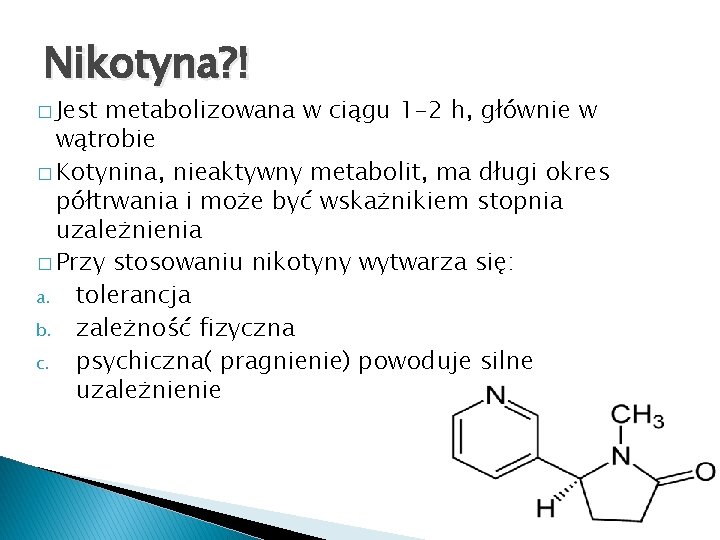 Nikotyna?!

□ Jest metabolizowana w ciągu 1-2 h, głównie w wątrobie

□ Kotynina, nieaktywny metabolit, ma długi okres półtrwania i może być wskaźnikiem stopnia uzależnienia

□ Przy stosowaniu nikotyny wytwarza się:

a. tolerancja

b. zależność fizyczna

c. psychiczna( pragnienie) powoduje silne uzależnienie

N
$CH_3$
N
O
H